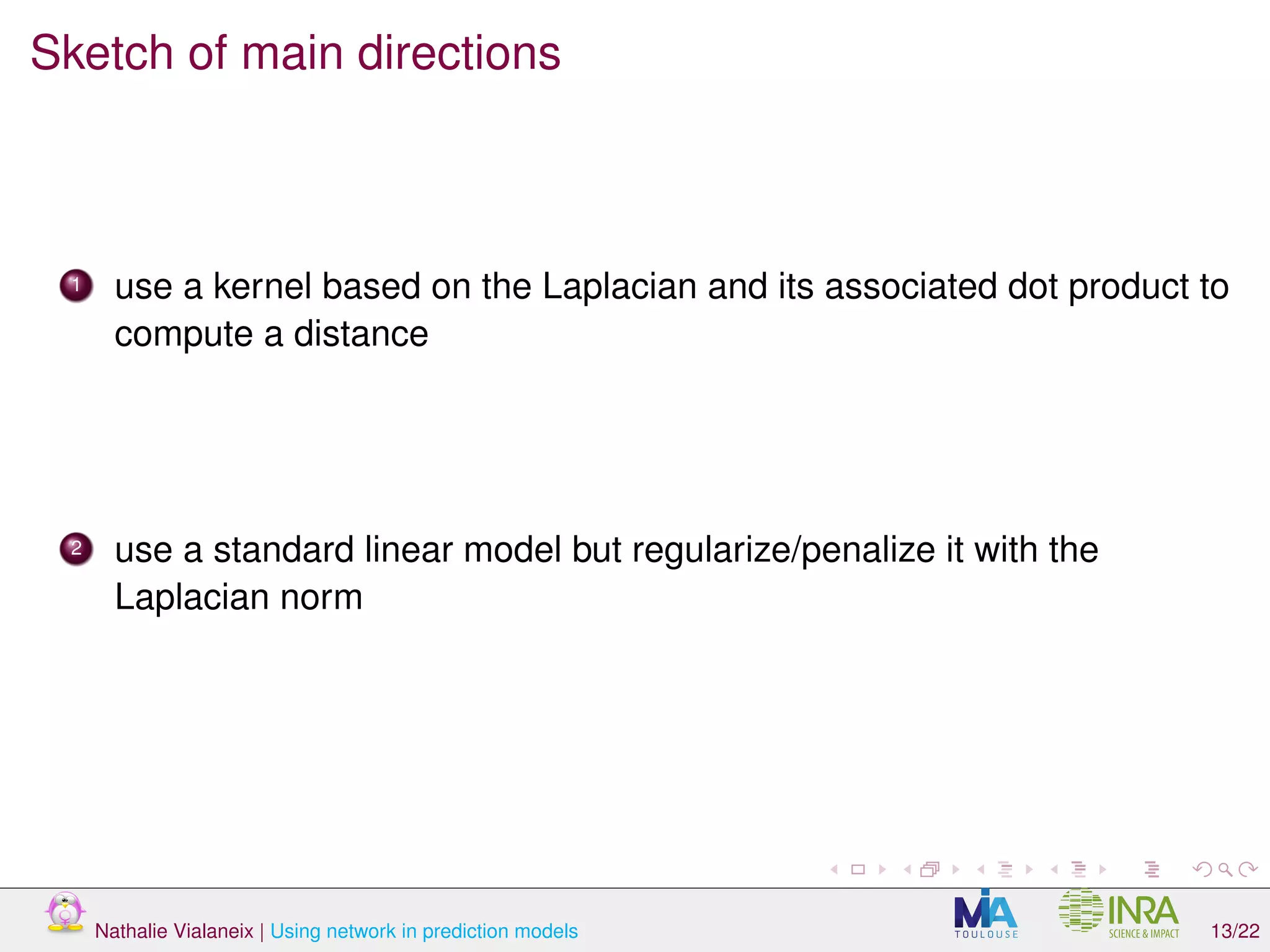 Sketch of main directions

1 use a kernel based on the Laplacian and its associated dot product to compute a distance

2 use a standard linear model but regularize/penalize it with the Laplacian norm

Nathalie Vialaneix | Using network in prediction models

MIA TOULOUSE

INRA SCIENCE & IMPACT

13/22